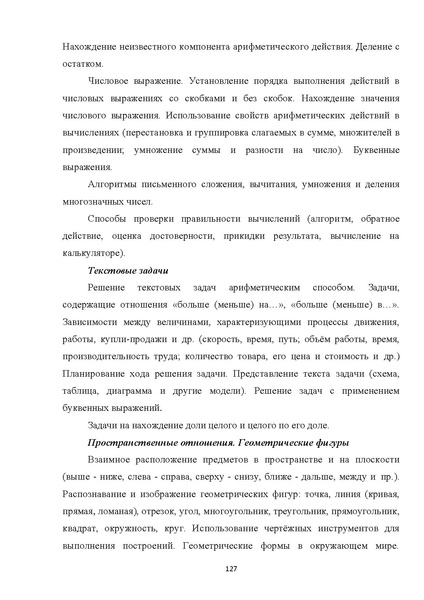 Нахождение неизвестного компонента арифметического действия. Деление с остатком.

Числовое выражение. Установление порядка выполнения действий в числовых выражениях со скобками и без скобок. Нахождение значения числового выражения. Использование свойств арифметических действий в вычислениях (перестановка и группировка слагаемых в сумме, множителей в произведении; умножение суммы и разности на число). Буквенные выражения.

Алгоритмы письменного сложения, вычитания, умножения и деления многозначных чисел.

Способы проверки правильности вычислений (алгоритм, обратное действие, оценка достоверности, прикидки результата, вычисление на калькуляторе).

Текстовые задачи

Решение текстовых задач арифметическим способом. Задачи, содержащие отношения «больше (меньше) на…», «больше (меньше) в…». Зависимости между величинами, характеризующими процессы движения, работы, купли-продажи и др. (скорость, время, путь; объём работы, время, производительность труда; количество товара, его цена и стоимость и др.) Планирование хода решения задачи. Представление текста задачи (схема, таблица, диаграмма и другие модели). Решение задач с применением буквенных выражений.

Задачи на нахождение доли целого и целого по его доле.

Пространственные отношения. Геометрические фигуры

Взаимное расположение предметов в пространстве и на плоскости (выше - ниже, слева - справа, сверху - снизу, ближе - дальше, между и пр.). Распознавание и изображение геометрических фигур: точка, линия (кривая, прямая, ломаная), отрезок, угол, многоугольник, треугольник, прямоугольник, квадрат, окружность, круг. Использование чертёжных инструментов для выполнения построений. Геометрические формы в окружающем мире.

127